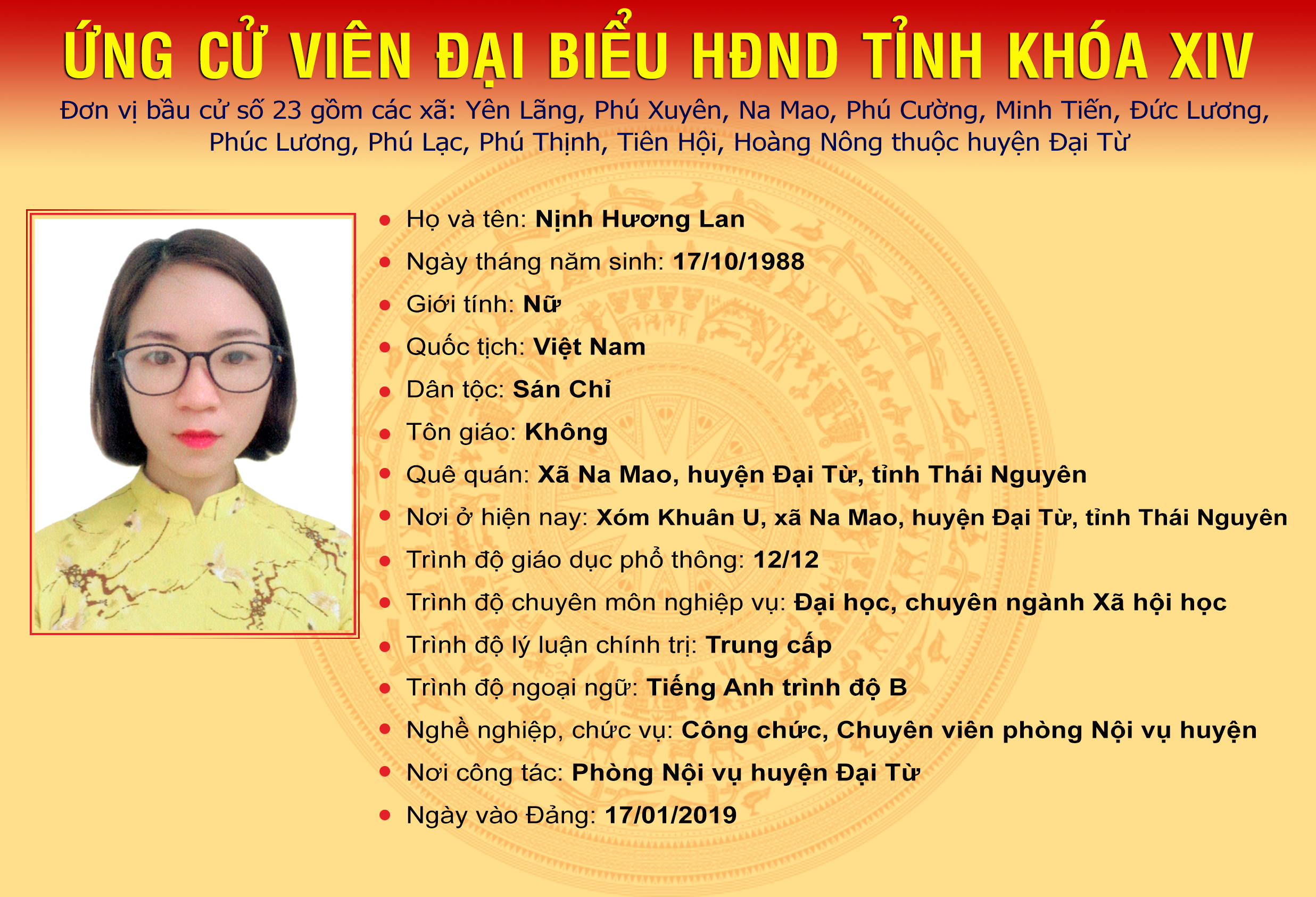 ỨNG CỬ VIÊN ĐẠI BIỂU HĐND TỈNH KHÓA XIV

Đơn vị bầu cử số 23 gồm các xã: Yên Lãng, Phú Xuyên, Na Mao, Phú Cường, Minh Tiến, Đức Lương, Phúc Lương, Phú Lạc, Phú Thịnh, Tiên Hội, Hoàng Nông thuộc huyện Đại Từ

- Họ và tên: Nịnh Hương Lan
- Ngày tháng năm sinh: 17/10/1988
- Giới tính: Nữ
- Quốc tịch: Việt Nam
- Dân tộc: Sán Chỉ
- Tôn giáo: Không
- Quê quán: Xã Na Mao, huyện Đại Từ, tỉnh Thái Nguyên
- Nơi ở hiện nay: Xóm Khuân U, xã Na Mao, huyện Đại Từ, tỉnh Thái Nguyên
- Trình độ giáo dục phổ thông: 12/12
- Trình độ chuyên môn nghiệp vụ: Đại học, chuyên ngành Xã hội học
- Trình độ lý luận chính trị: Trung cấp
- Trình độ ngoại ngữ: Tiếng Anh trình độ B
- Nghề nghiệp, chức vụ: Công chức, Chuyên viên phòng Nội vụ huyện
- Nơi công tác: Phòng Nội vụ huyện Đại Từ
- Ngày vào Đảng: 17/01/2019